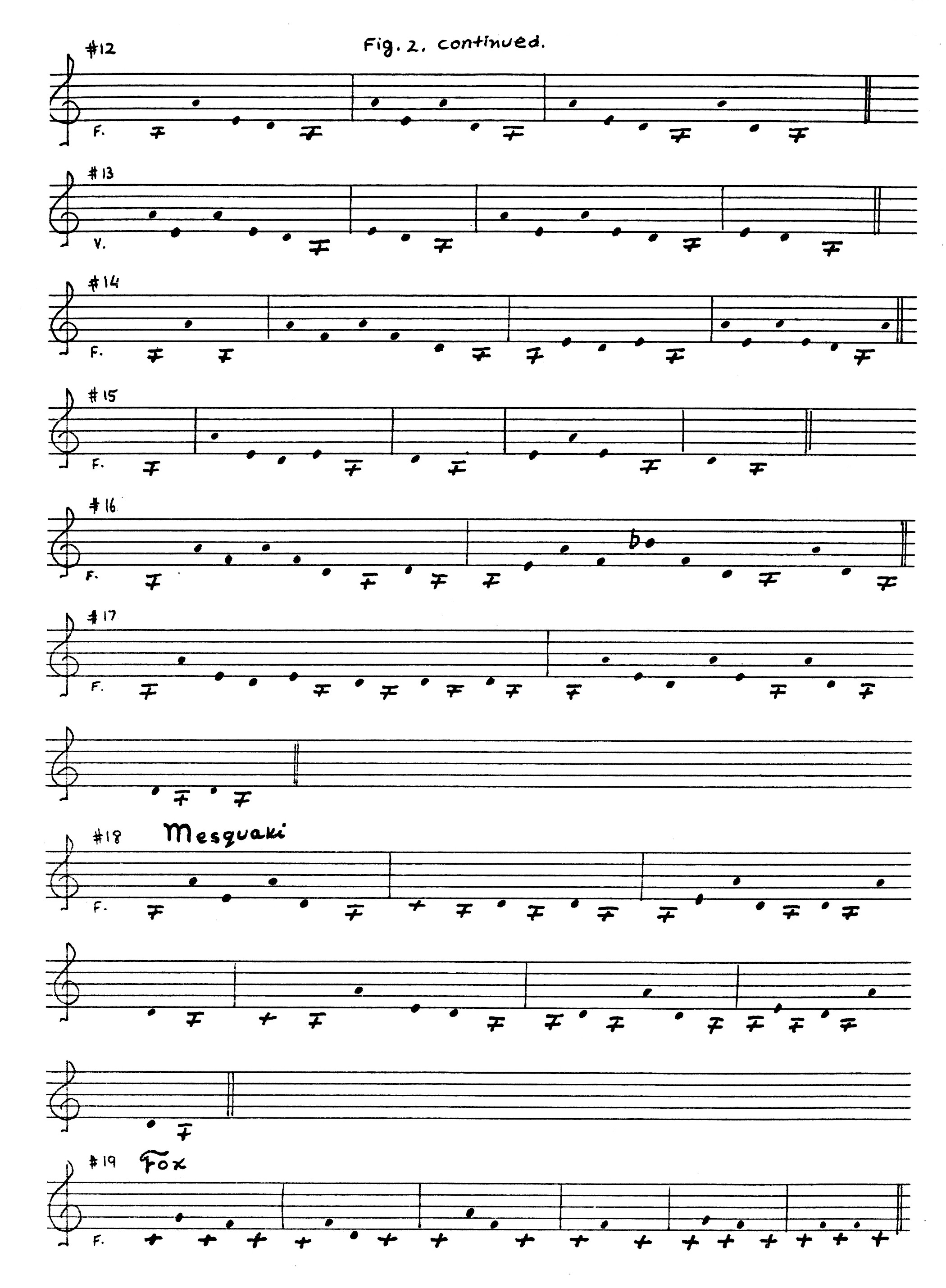 Fig. 2. continued.

#12

F.

#13

V.

#14

F.

#15

F.

#16

F.

#17

F.

#18 Mesquaki

F.

#19 Fox

F.